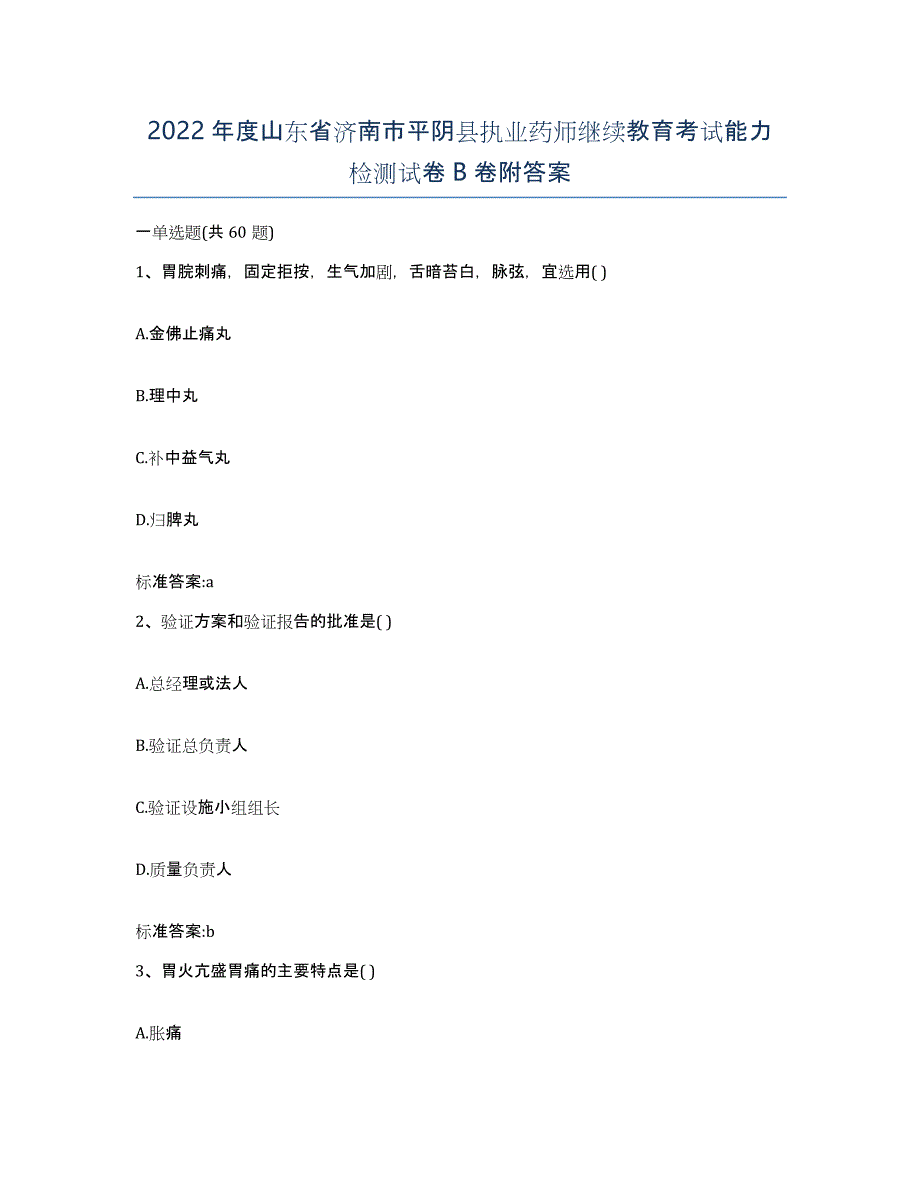 2022年度山东省济南市平阴县执业药师继续教育考试能力检测试卷B卷附答案

一单选题(共60题)

1、胃脘刺痛，固定拒按，生气加剧，舌暗苔白，脉弦，宜选用( )

A.金佛止痛丸

B.理中丸

C.补中益气丸

D.归脾丸

标准答案:a

2、验证方案和验证报告的批准是( )

A.总经理或法人

B.验证总负责人

C.验证设施小组组长

D.质量负责人

标准答案:b

3、胃火亢盛胃痛的主要特点是( )

A.胀痛